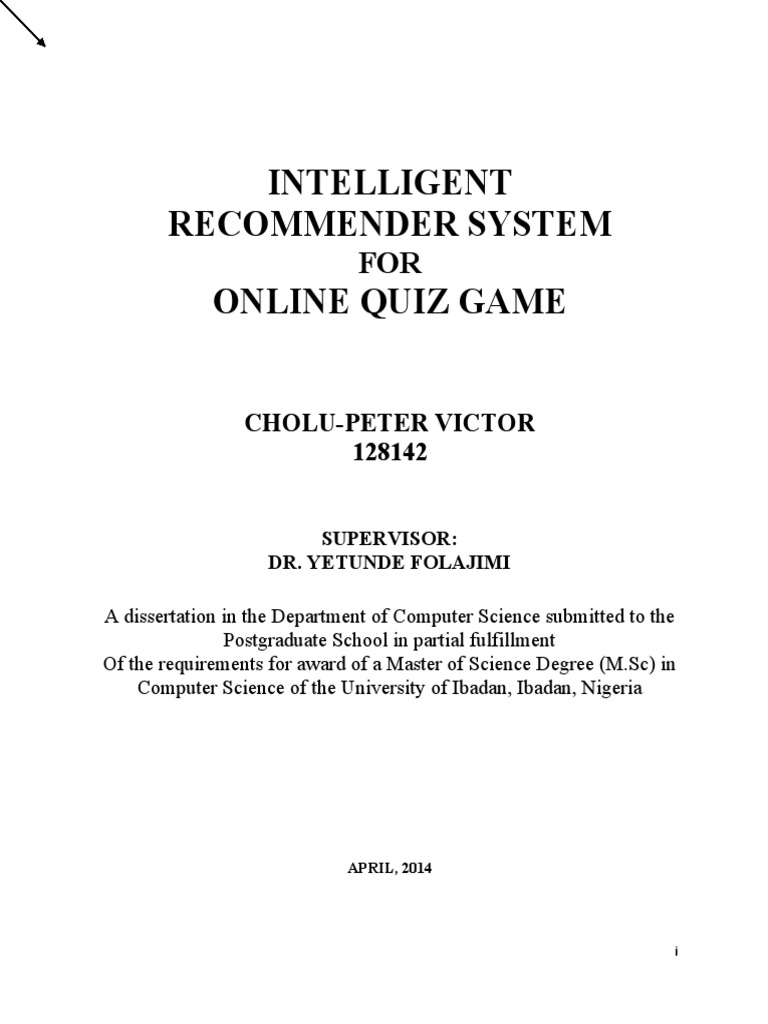 INTELLIGENT
RECOMMENDER SYSTEM
FOR
ONLINE QUIZ GAME

CHOLU-PETER VICTOR
128142

SUPERVISOR:
DR. YETUNDE FOLAJIMI

A dissertation in the Department of Computer Science submitted to the Postgraduate School in partial fulfillment
Of the requirements for award of a Master of Science Degree (M.Sc) in Computer Science of the University of Ibadan, Ibadan, Nigeria

APRIL, 2014

i